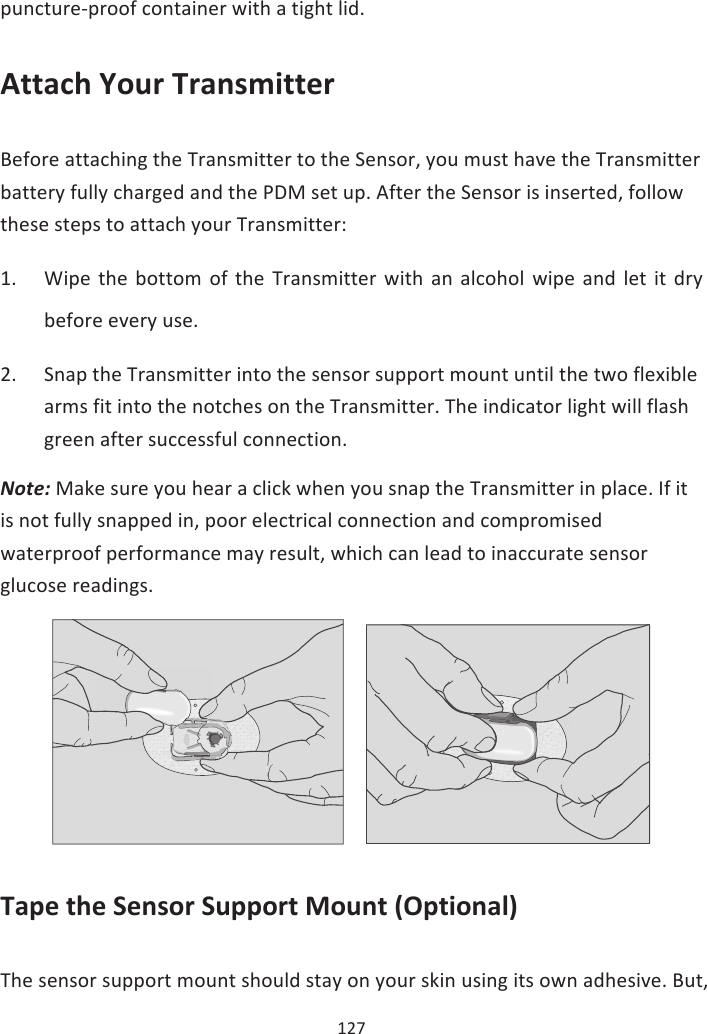 puncture-proof container with a tight lid.

Attach Your Transmitter

Before attaching the Transmitter to the Sensor, you must have the Transmitter battery fully charged and the PDM set up. After the Sensor is inserted, follow these steps to attach your Transmitter:

1. Wipe the bottom of the Transmitter with an alcohol wipe and let it dry before every use.

2. Snap the Transmitter into the sensor support mount until the two flexible arms fit into the notches on the Transmitter. The indicator light will flash green after successful connection.

Note: Make sure you hear a click when you snap the Transmitter in place. If it is not fully snapped in, poor electrical connection and compromised waterproof performance may result, which can lead to inaccurate sensor glucose readings.

Tape the Sensor Support Mount (Optional)

The sensor support mount should stay on your skin using its own adhesive. But,

127